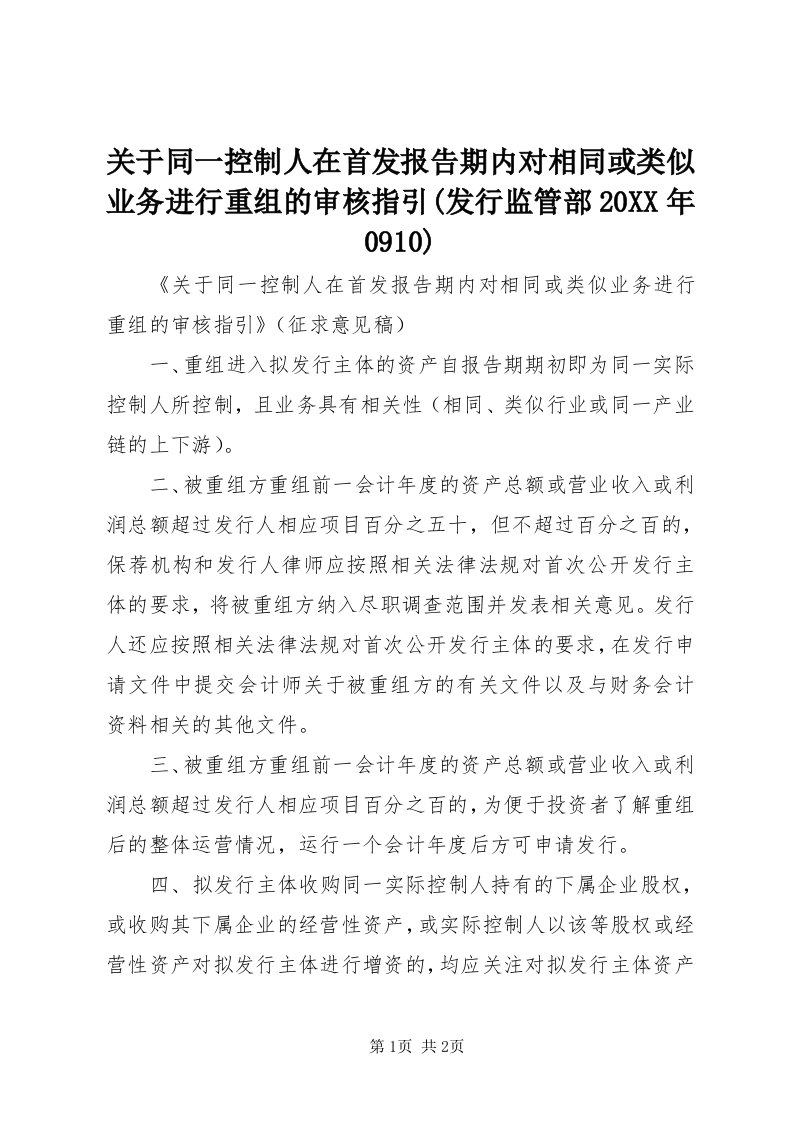 关于同一控制人在首发报告期内对相同或类似业务进行重组的审核指引(发行监管部20XX年0910)

《关于同一控制人在首发报告期内对相同或类似业务进行重组的审核指引》（征求意见稿）

一、重组进入拟发行主体的资产自报告期期初即为同一实际控制人所控制，且业务具有相关性（相同、类似行业或同一产业链的上下游）。

二、被重组方重组前一会计年度的资产总额或营业收入或利润总额超过发行人相应项目百分之五十，但不超过百分之百的，保荐机构和发行人律师应按照相关法律法规对首次公开发行主体的要求，将被重组方纳入尽职调查范围并发表相关意见。发行人还应按照相关法律法规对首次公开发行主体的要求，在发行申请文件中提交会计师关于被重组方的有关文件以及与财务会计资料相关的其他文件。

三、被重组方重组前一会计年度的资产总额或营业收入或利润总额超过发行人相应项目百分之百的，为便于投资者了解重组后的整体运营情况，运行一个会计年度后方可申请发行。

四、拟发行主体收购同一实际控制人持有的下属企业股权，或收购其下属企业的经营性资产，或实际控制人以该等股权或经营性资产对拟发行主体进行增资的，均应关注对拟发行主体资产

第1页 共2页